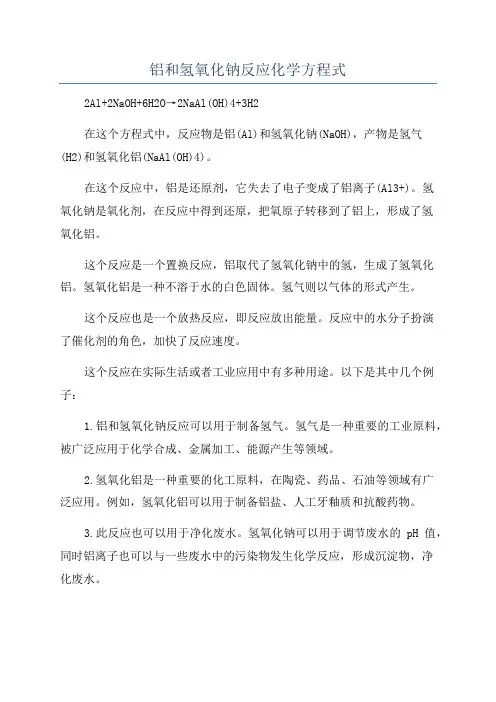 铝和氢氧化钠反应化学方程式

2Al+2NaOH+6H2O→2NaAl(OH)4+3H2

在这个方程式中，反应物是铝(Al)和氢氧化钠(NaOH)，产物是氢气(H2)和氢氧化铝(NaAl(OH)4)。

在这个反应中，铝是还原剂，它失去了电子变成了铝离子(Al3+)。氢氧化钠是氧化剂，在反应中得到还原，把氧原子转移到了铝上，形成了氢氧化铝。

这个反应是一个置换反应，铝取代了氢氧化钠中的氢，生成了氢氧化铝。氢氧化铝是一种不溶于水的白色固体。氢气则以气体的形式产生。

这个反应也是一个放热反应，即反应放出能量。反应中的水分子扮演了催化剂的角色，加快了反应速度。

这个反应在实际生活或者工业应用中有多种用途。以下是其中几个例子：

1.铝和氢氧化钠反应可以用于制备氢气。氢气是一种重要的工业原料，被广泛应用于化学合成、金属加工、能源产生等领域。

2.氢氧化铝是一种重要的化工原料，在陶瓷、药品、石油等领域有广泛应用。例如，氢氧化铝可以用于制备铝盐、人工牙釉质和抗酸药物。

3.此反应也可以用于净化废水。氢氧化钠可以用于调节废水的 pH 值，同时铝离子也可以与一些废水中的污染物发生化学反应，形成沉淀物，净化废水。